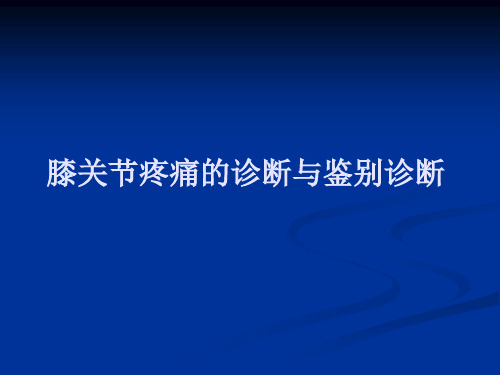 膝关节疼痛的诊断与鉴别诊断